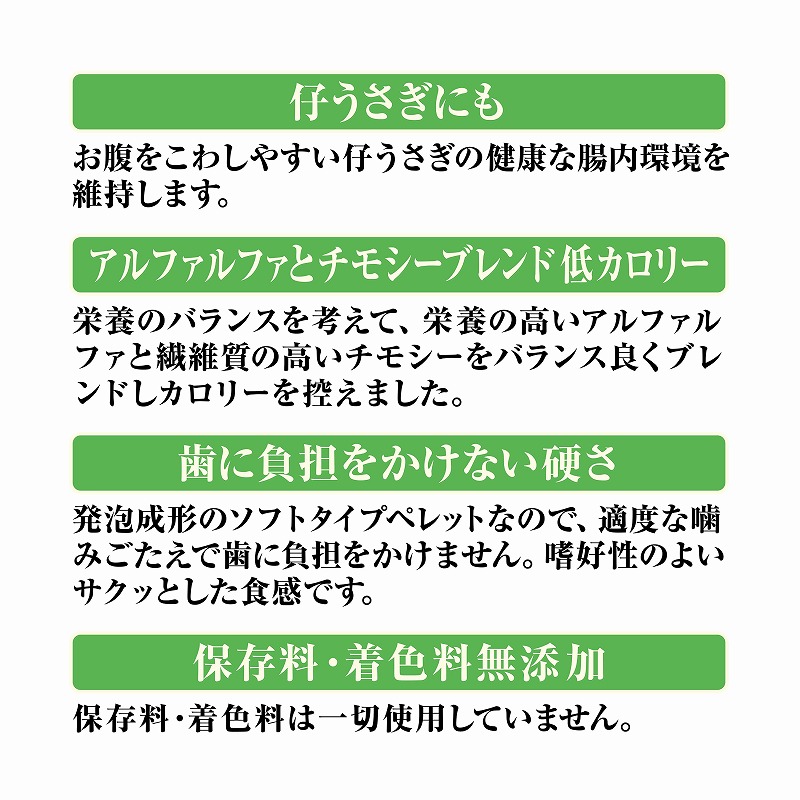 仔うさぎにも

お腹をこわしやすい仔うさぎの健康な腸内環境を維持します。

アルファルファとチモシーブレンド 低カロリー

栄養のバランスを考えて、栄養の高いアルファルファと繊維質の高いチモシーをバランス良くブレンドしカロリーを控えました。

歯に負担をかけない硬さ

発泡成形のソフトタイプペレットなので、適度な噛みごたえで歯に負担をかけません。嗜好性のよいサクッとした食感です。

保存料・着色料無添加

保存料・着色料は一切使用していません。